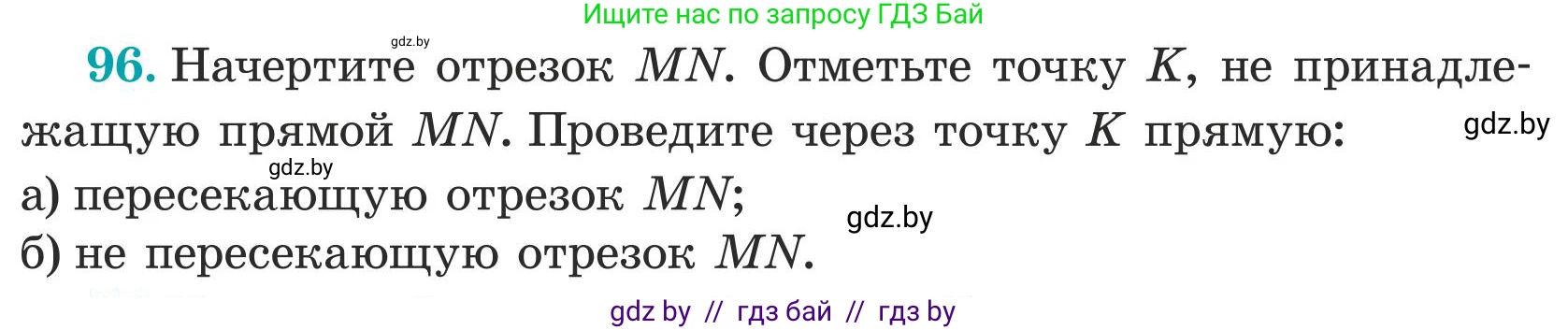 Ищите нас по запросу ГДЗ Бай

gdz.by

96. Начертите отрезок $MN$. Отметьте точку $K$, не принадлежащую прямой $MN$. Проведите через точку $K$ прямую:

gdz.by

gdz.by

а) пересекающую отрезок $MN$;

gdz.by

б) не пересекающую отрезок $MN$.

gdz by // гдз бай // гдз by